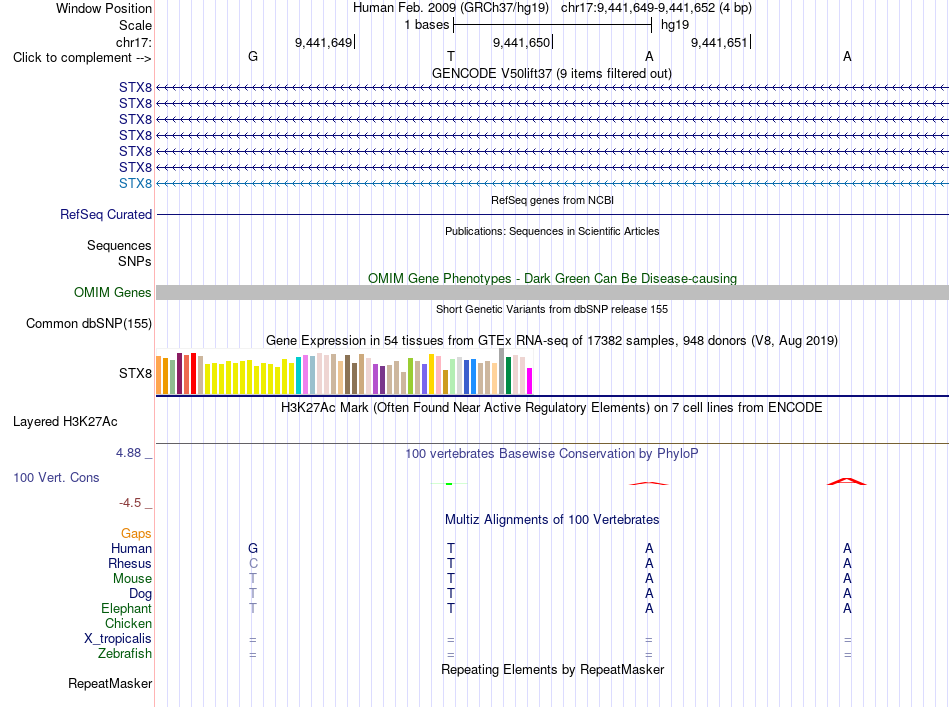 Window Position
Human Feb. 2009 (GRCh37/hg19) chr17:9,441,649-9,441,652 (4 bp)
Scale
1 bases
hg19
chr17:
9,441,649
9,441,650
9,441,651
Click to complement -->
G
T
A
A
GENCODE V50lift37 (9 items filtered out)
STX8
STX8
STX8
STX8
STX8
STX8
STX8
RefSeq genes from NCBI
RefSeq Curated
Publications: Sequences in Scientific Articles
Sequences
SNPs
OMIM Gene Phenotypes - Dark Green Can Be Disease-causing
OMIM Genes
Short Genetic Variants from dbSNP release 155
Common dbSNP(155)
Gene Expression in 54 tissues from GTEx RNA-seq of 17382 samples, 948 donors (V8, Aug 2019)
STX8
H3K27Ac Mark (Often Found Near Active Regulatory Elements) on 7 cell lines from ENCODE
Layered H3K27Ac
4.88 _
100 vertebrates Basewise Conservation by PhyloP
100 Vert. Cons
-4.5 _
Multiz Alignments of 100 Vertebrates
Gaps
Human G T A A
Rhesus C T A A
Mouse T T A A
Dog T T A A
Elephant T T A A
Chicken
X_tropicalis = = = =
Zebrafish = = = =
Repeating Elements by RepeatMasker
RepeatMasker